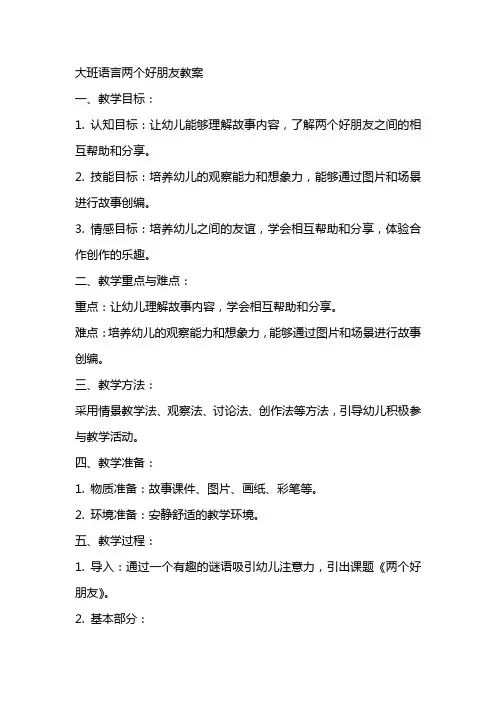 大班语言两个好朋友教案

一、教学目标：

1. 认知目标：让幼儿能够理解故事内容，了解两个好朋友之间的相互帮助和分享。

2. 技能目标：培养幼儿的观察能力和想象力，能够通过图片和场景进行故事创编。

3. 情感目标：培养幼儿之间的友谊，学会相互帮助和分享，体验合作创作的乐趣。

二、教学重点与难点：

重点：让幼儿理解故事内容，学会相互帮助和分享。

难点：培养幼儿的观察能力和想象力，能够通过图片和场景进行故事创编。

三、教学方法：

采用情景教学法、观察法、讨论法、创作法等方法，引导幼儿积极参与教学活动。

四、教学准备：

1. 物质准备：故事课件、图片、画纸、彩笔等。

2. 环境准备：安静舒适的教学环境。

五、教学过程：

1. 导入：通过一个有趣的谜语吸引幼儿注意力，引出课题《两个好朋友》。

2. 基本部分：